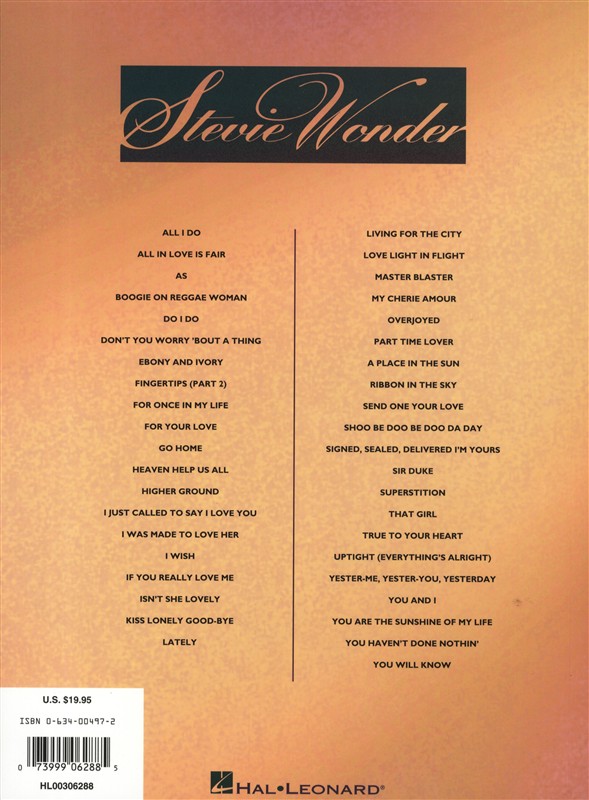 Stevie Wonder

ALL I DO
ALL IN LOVE IS FAIR
AS
BOOGIE ON REGGAE WOMAN
DO I DO
DON'T YOU WORRY 'BOUT A THING
EBONY AND IVORY
FINGERTIPS (PART 2)
FOR ONCE IN MY LIFE
FOR YOUR LOVE
GO HOME
HEAVEN HELP US ALL
HIGHER GROUND
I JUST CALLED TO SAY I LOVE YOU
I WAS MADE TO LOVE HER
I WISH
IF YOU REALLY LOVE ME
ISN'T SHE LOVELY
KISS LONELY GOOD-BYE
LATELY

LIVING FOR THE CITY
LOVE LIGHT IN FLIGHT
MASTER BLASTER
MY CHERIE AMOUR
OVERJOYED
PART TIME LOVER
A PLACE IN THE SUN
RIBBON IN THE SKY
SEND ONE YOUR LOVE
SHOO BE DOO BE DOO DA DAY
SIGNED, SEALED, DELIVERED I'M YOURS
SIR DUKE
SUPERSTITION
THAT GIRL
TRUE TO YOUR HEART
UPTIGHT (EVERYTHING'S ALRIGHT)
YESTER-ME, YESTER-YOU, YESTERDAY
YOU AND I
YOU ARE THE SUNSHINE OF MY LIFE
YOU HAVEN'T DONE NOTHIN'
YOU WILL KNOW

U.S. $19.95
ISBN 0-634-00497-2
0 73999 06288 5
HL00306288

HAL•LEONARD®